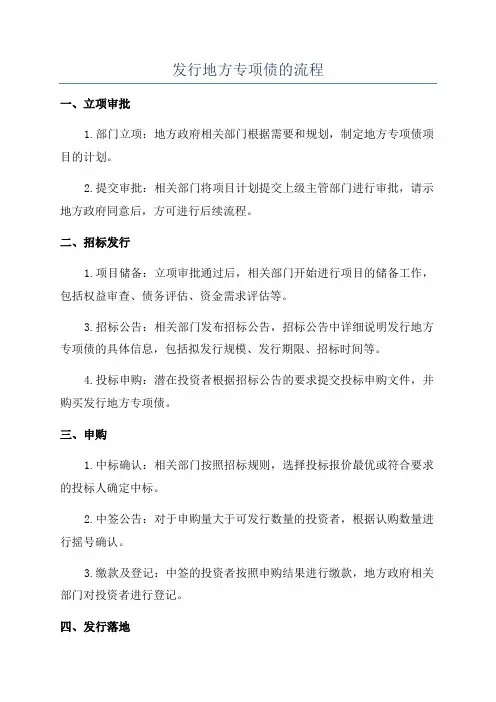 发行地方专项债的流程

一、立项审批

1.部门立项：地方政府相关部门根据需要和规划，制定地方专项债项目的计划。

2.提交审批：相关部门将项目计划提交上级主管部门进行审批，请示地方政府同意后，方可进行后续流程。

二、招标发行

1.项目储备：立项审批通过后，相关部门开始进行项目的储备工作，包括权益审查、债务评估、资金需求评估等。

3.招标公告：相关部门发布招标公告，招标公告中详细说明发行地方专项债的具体信息，包括拟发行规模、发行期限、招标时间等。

4.投标申购：潜在投资者根据招标公告的要求提交投标申购文件，并购买发行地方专项债。

三、申购

1.中标确认：相关部门按照招标规则，选择投标报价最优或符合要求的投标人确定中标。

2.中签公告：对于申购量大于可发行数量的投资者，根据认购数量进行摇号确认。

3.缴款及登记：中签的投资者按照申购结果进行缴款，地方政府相关部门对投资者进行登记。

四、发行落地